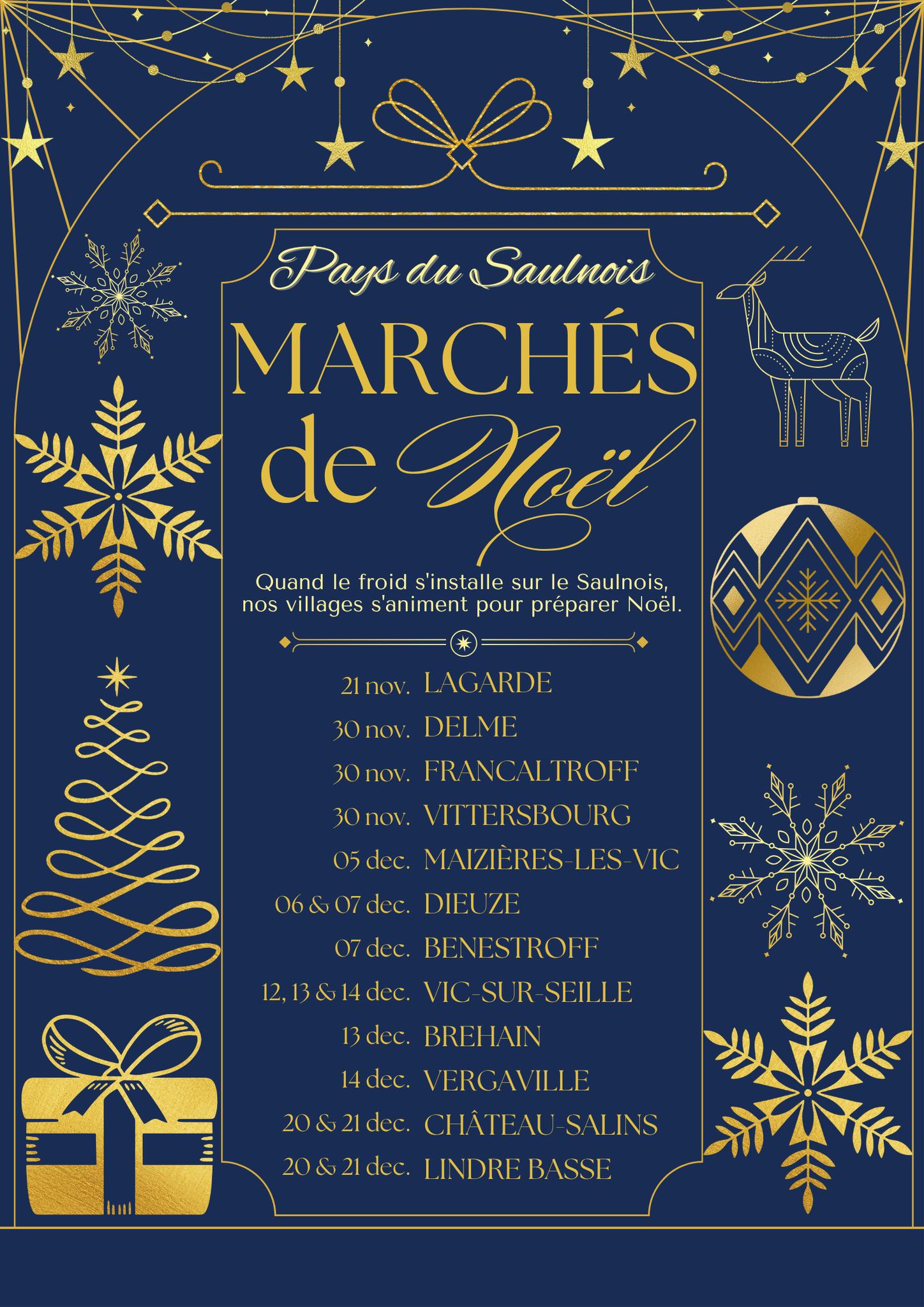 Pays du Saulnois

MARCHÉS de Noël

Quand le froid s'installe sur le Saulnois, nos villages s'animent pour préparer Noël.

21 nov. LAGARDE
30 nov. DELME
30 nov. FRANCALTROFF
30 nov. VITTERSBOURG
05 dec. MAIZIÈRES-LES-VIC
06 & 07 dec. DIEUZE
07 dec. BENESTROFF
12, 13 & 14 dec. VIC-SUR-SEILLE
13 dec. BREHAIN
14 dec. VERGAVILLE
20 & 21 dec. CHÂTEAU-SALINS
20 & 21 dec. LINDRE BASSE